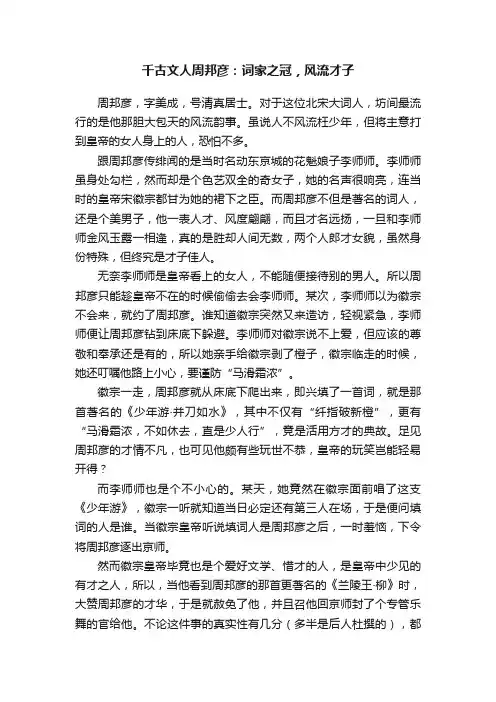 千古文人周邦彦：词家之冠，风流才子

周邦彦，字美成，号清真居士。对于这位北宋大词人，坊间最流行的是他那胆大包天的风流韵事。虽说人不风流枉少年，但将主意打到皇帝的女人身上的人，恐怕不多。

跟周邦彦传绯闻的是当时名动东京城的花魁娘子李师师。李师师虽身处勾栏，然而却是个色艺双全的奇女子，她的名声很响亮，连当时的皇帝宋徽宗都甘为她的裙下之臣。而周邦彦不但是著名的词人，还是个美男子，他一表人才、风度翩翩，而且才名远扬，一旦和李师师金风玉露一相逢，真的是胜却人间无数，两个人郎才女貌，虽然身份特殊，但终究是才子佳人。

无奈李师师是皇帝看上的女人，不能随便接待别的男人。所以周邦彦只能趁皇帝不在的时候偷偷去会李师师。某次，李师师以为徽宗不会来，就约了周邦彦。谁知道徽宗突然又来造访，轻视紧急，李师师便让周邦彦钻到床底下躲避。李师师对徽宗说不上爱，但应该的尊敬和奉承还是有的，所以她亲手给徽宗剥了橙子，徽宗临走的时候，她还叮嘱他路上小心，要谨防“马滑霜浓”。

徽宗一走，周邦彦就从床底下爬出来，即兴填了一首词，就是那首著名的《少年游·并刀如水》，其中不仅有“纤指破新橙”，更有“马滑霜浓，不如休去，直是少人行”，竟是活用方才的典故。足见周邦彦的才情不凡，也可见他颇有些玩世不恭，皇帝的玩笑岂能轻易开得？

而李师师也是个不小心的。某天，她竟然在徽宗面前唱了这支《少年游》，徽宗一听就知道当日必定还有第三人在场，于是便问填词的人是谁。当徽宗皇帝听说填词人是周邦彦之后，一时羞恼，下令将周邦彦逐出京师。

然而徽宗皇帝毕竟也是个爱好文学、惜才的人，是皇帝中少见的有才之人，所以，当他看到周邦彦的那首更著名的《兰陵王·柳》时，大赞周邦彦的才华，于是就赦免了他，并且召他回京师封了个专管乐舞的官给他。不论这件事的真实性有几分（多半是后人杜撰的），都